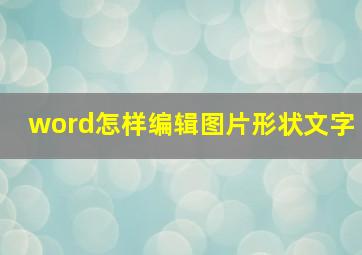 word怎样编辑图片形状文字